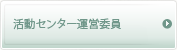 活動センター運営委員